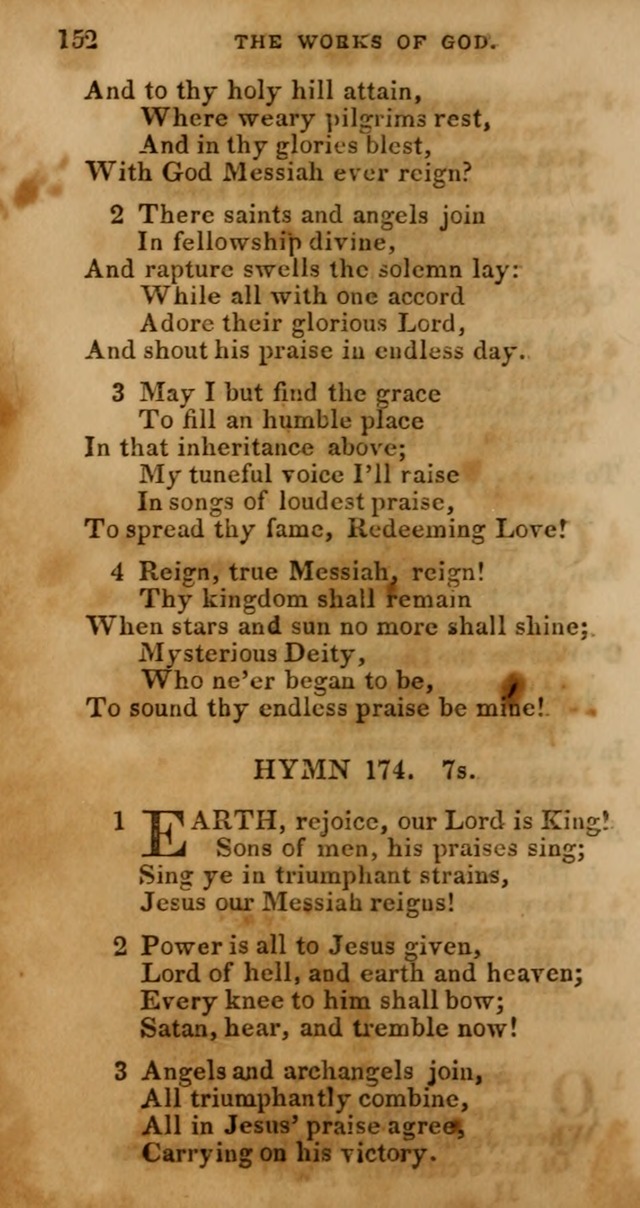 152 THE WORKS OF GOD.

And to thy holy hill attain,
Where weary pilgrims rest,
And in thy glories blest,
With God Messiah ever reign?

2 There saints and angels join
In fellowship divine,
And rapture swells the solemn lay:
While all with one accord
Adore their glorious Lord,
And shout his praise in endless day.

3 May I but find the grace
To fill an humble place
In that inheritance above;
My tuneful voice I'll raise
In songs of loudest praise,
To spread thy fame, Redeeming Love!

4 Reign, true Messiah, reign!
Thy kingdom shall remain
When stars and sun no more shall shine;
Mysterious Deity,
Who ne'er began to be,
To sound thy endless praise be mine!

HYMN 174. 7s.

1 EARTH, rejoice, our Lord is King!
Sons of men, his praises sing;
Sing ye in triumphant strains,
Jesus our Messiah reigns!

2 Power is all to Jesus given,
Lord of hell, and earth and heaven;
Every knee to him shall bow;
Satan, hear, and tremble now!

3 Angels and archangels join,
All triumphantly combine,
All in Jesus' praise agree,
Carrying on his victory.